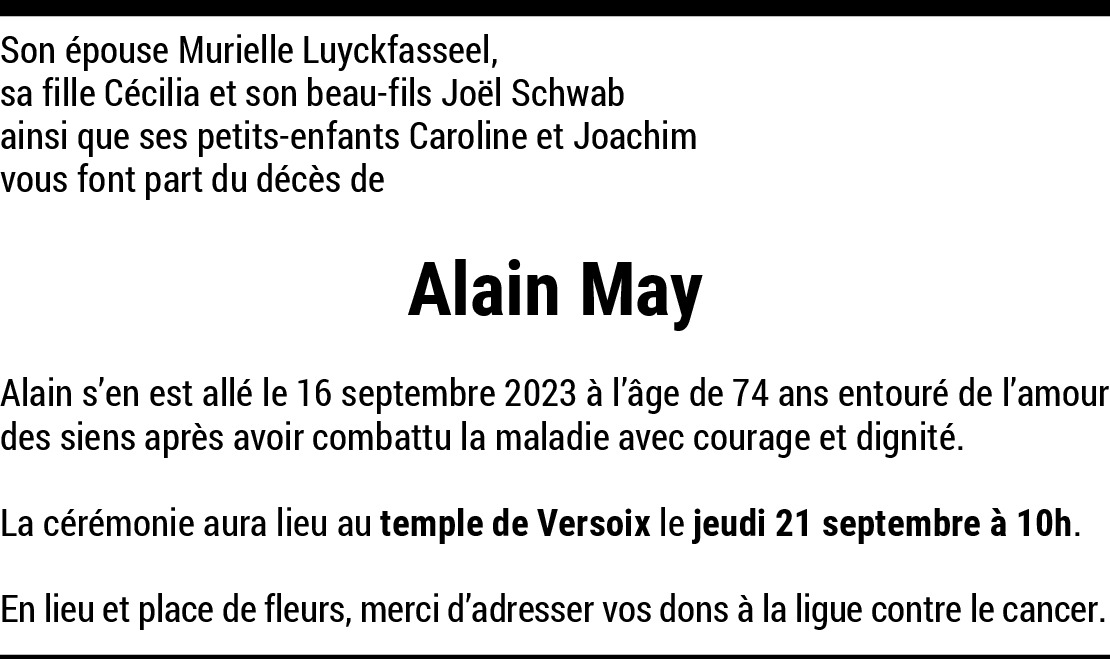 Son épouse Murielle Luyckfasseel,
sa fille Cécilia et son beau-fils Joël Schwab
ainsi que ses petits-enfants Caroline et Joachim
vous font part du décès de

Alain May

Alain s'en est allé le 16 septembre 2023 à l'âge de 74 ans entouré de l'amour des siens après avoir combattu la maladie avec courage et dignité.

La cérémonie aura lieu au temple de Versoix le jeudi 21 septembre à 10h.

En lieu et place de fleurs, merci d'adresser vos dons à la ligue contre le cancer.